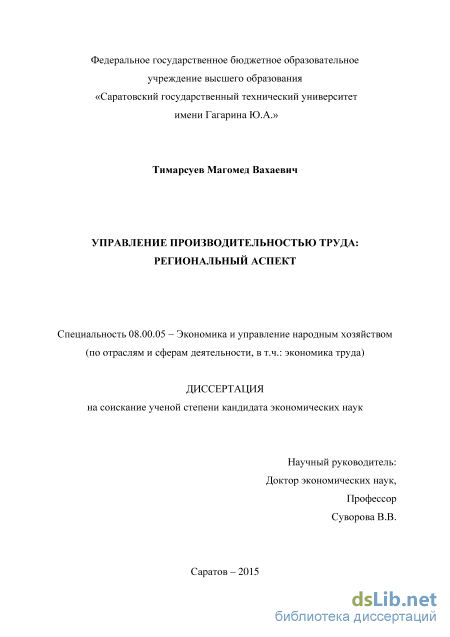 Федеральное государственное бюджетное образовательное учреждение высшего образования «Саратовский государственный технический университет имени Гагарина Ю.А.»

Тимарсуев Магомед Вахаевич

УПРАВЛЕНИЕ ПРОИЗВОДИТЕЛЬНОСТЬЮ ТРУДА: РЕГИОНАЛЬНЫЙ АСПЕКТ

Специальность 08.00.05 – Экономика и управление народным хозяйством (по отраслям и сферам деятельности, в т.ч.: экономика труда)

ДИССЕРТАЦИЯ
на соискание ученой степени кандидата экономических наук

Научный руководитель:
Доктор экономических наук,
Профессор
Суворова В.В.

Саратов – 2015

dsLib.net
библиотека диссертаций